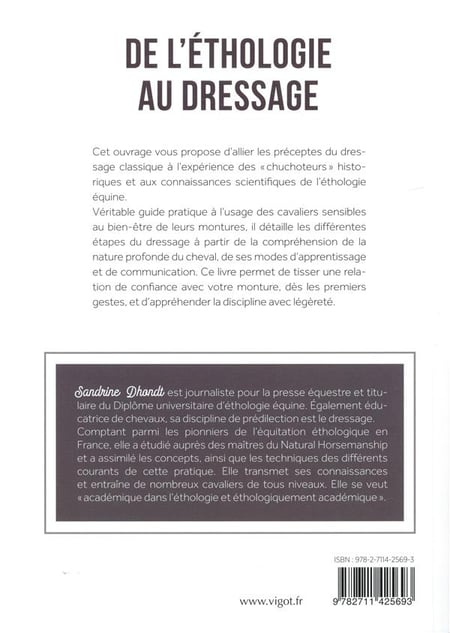 DE L'ÉTHOLOGIE AU DRESSAGE

Cet ouvrage vous propose d'allier les préceptes du dressage classique à l'expérience des « chuchoteurs » historiques et aux connaissances scientifiques de l'éthologie équine.
Véritable guide pratique à l'usage des cavaliers sensibles au bien-être de leurs montures, il détaille les différentes étapes du dressage à partir de la compréhension de la nature profonde du cheval, de ses modes d'apprentissage et de communication. Ce livre permet de tisser une relation de confiance avec votre monture, dès les premiers gestes, et d'appréhender la discipline avec légèreté.

Sandrine Dhondt est journaliste pour la presse équestre et titulaire du Diplôme universitaire d'éthologie équine. Également éducatrice de chevaux, sa discipline de prédilection est le dressage. Comptant parmi les pionniers de l'équitation éthologique en France, elle a étudié auprès des maîtres du Natural Horsemanship et a assimilé les concepts, ainsi que les techniques des différents courants de cette pratique. Elle transmet ses connaissances et entraîne de nombreux cavaliers de tous niveaux. Elle se veut « académique dans l'éthologie et éthologiquement académique ».

ISBN : 978-2-7114-2569-3

www.vigot.fr

9 782711 425693